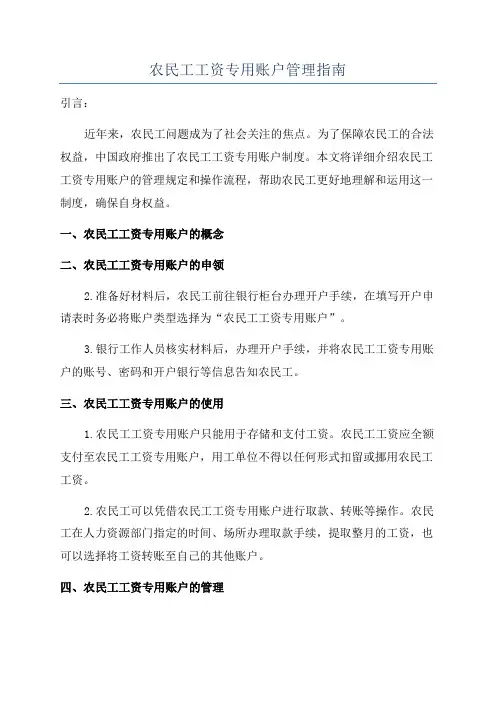 农民工工资专用账户管理指南

引言：

近年来，农民工问题成为了社会关注的焦点。为了保障农民工的合法权益，中国政府推出了农民工工资专用账户制度。本文将详细介绍农民工工资专用账户的管理规定和操作流程，帮助农民工更好地理解和运用这一制度，确保自身权益。

一、农民工工资专用账户的概念

二、农民工工资专用账户的申领

2.准备好材料后，农民工前往银行柜台办理开户手续，在填写开户申请表时务必将账户类型选择为“农民工工资专用账户”。

3.银行工作人员核实材料后，办理开户手续，并将农民工工资专用账户的账号、密码和开户银行等信息告知农民工。

三、农民工工资专用账户的使用

1.农民工工资专用账户只能用于存储和支付工资。农民工工资应全额支付至农民工工资专用账户，用工单位不得以任何形式扣留或挪用农民工工资。

2.农民工可以凭借农民工工资专用账户进行取款、转账等操作。农民工在人力资源部门指定的时间、场所办理取款手续，提取整月的工资，也可以选择将工资转账至自己的其他账户。

四、农民工工资专用账户的管理